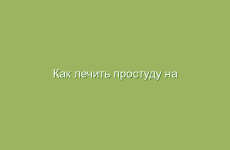 Как лечить простуду на